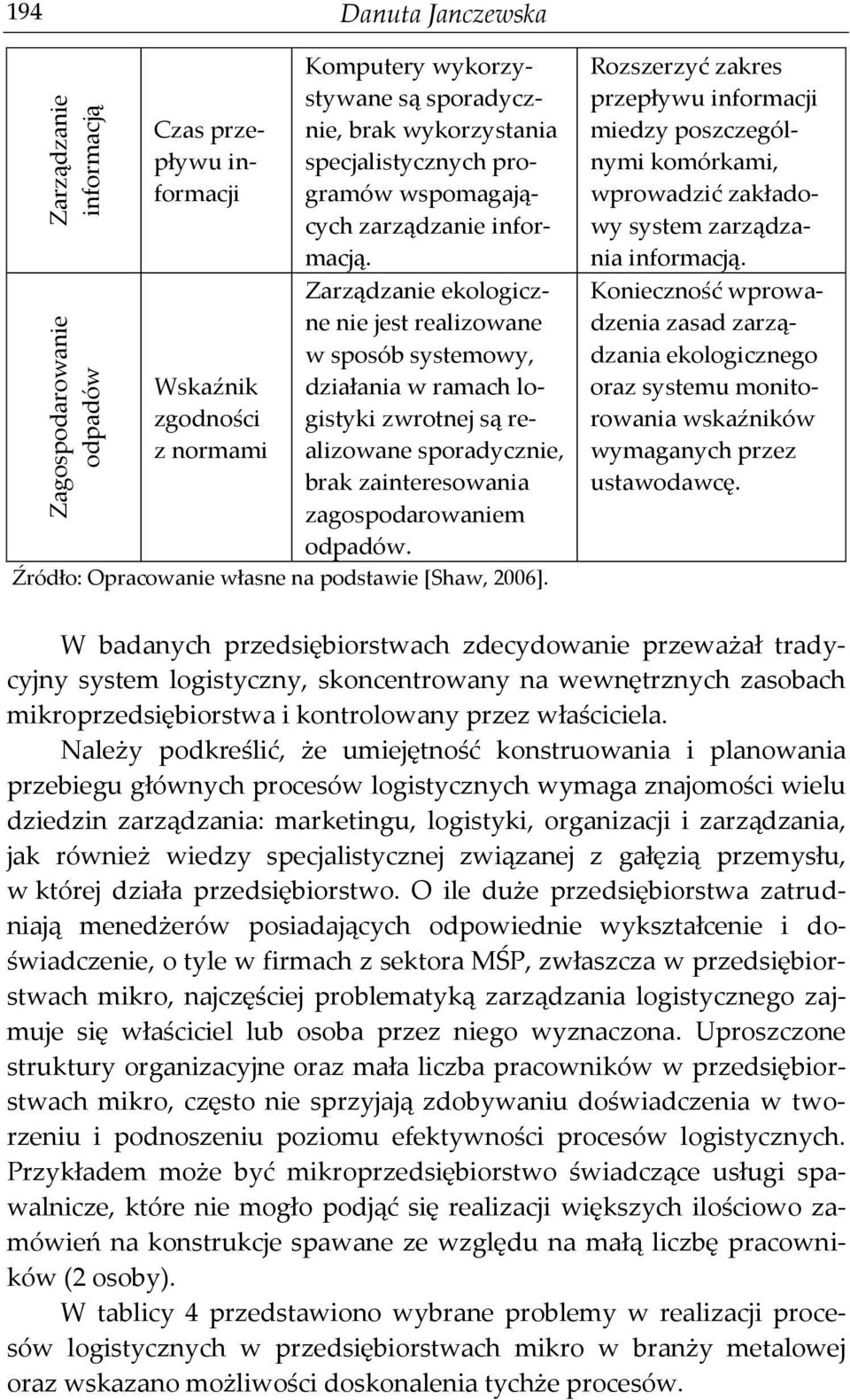 194 Danuta Janczewska

| Zarządzanie informacją | Czas przepływu informacji | Komputery wykorzystywane są sporadycznie, brak wykorzystania specjalistycznych programów wspomagających zarządzanie informacją. | Rozszerzyć zakres przepływu informacji miedzy poszczególnymi komórkami, wprowadzić zakładowy system zarządzania informacją. |
|---|---|---|---|
| Zagospodarowanie odpadów | Wskaźnik zgodności z normami | Zarządzanie ekologiczne nie jest realizowane w sposób systemowy, działania w ramach logistyki zwrotnej są realizowane sporadycznie, brak zainteresowania zagospodarowaniem odpadów. | Konieczność wprowadzenia zasad zarządzania ekologicznego oraz systemu monitorowania wskaźników wymaganych przez ustawodawcę. |

Źródło: Opracowanie własne na podstawie [Shaw, 2006].

W badanych przedsiębiorstwach zdecydowanie przeważał tradycyjny system logistyczny, skoncentrowany na wewnętrznych zasobach mikroprzedsiębiorstwa i kontrolowany przez właściciela.

Należy podkreślić, że umiejętność konstruowania i planowania przebiegu głównych procesów logistycznych wymaga znajomości wielu dziedzin zarządzania: marketingu, logistyki, organizacji i zarządzania, jak również wiedzy specjalistycznej związanej z gałęzią przemysłu, w której działa przedsiębiorstwo. O ile duże przedsiębiorstwa zatrudniają menedżerów posiadających odpowiednie wykształcenie i doświadczenie, o tyle w firmach z sektora MŚP, zwłaszcza w przedsiębiorstwach mikro, najczęściej problematyką zarządzania logistycznego zajmuje się właściciel lub osoba przez niego wyznaczona. Uproszczone struktury organizacyjne oraz mała liczba pracowników w przedsiębiorstwach mikro, często nie sprzyjają zdobywaniu doświadczenia w tworzeniu i podnoszeniu poziomu efektywności procesów logistycznych. Przykładem może być mikroprzedsiębiorstwo świadczące usługi spawalnicze, które nie mogło podjąć się realizacji większych ilościowo zamówień na konstrukcje spawane ze względu na małą liczbę pracowników (2 osoby).

W tablicy 4 przedstawiono wybrane problemy w realizacji procesów logistycznych w przedsiębiorstwach mikro w branży metalowej oraz wskazano możliwości doskonalenia tychże procesów.